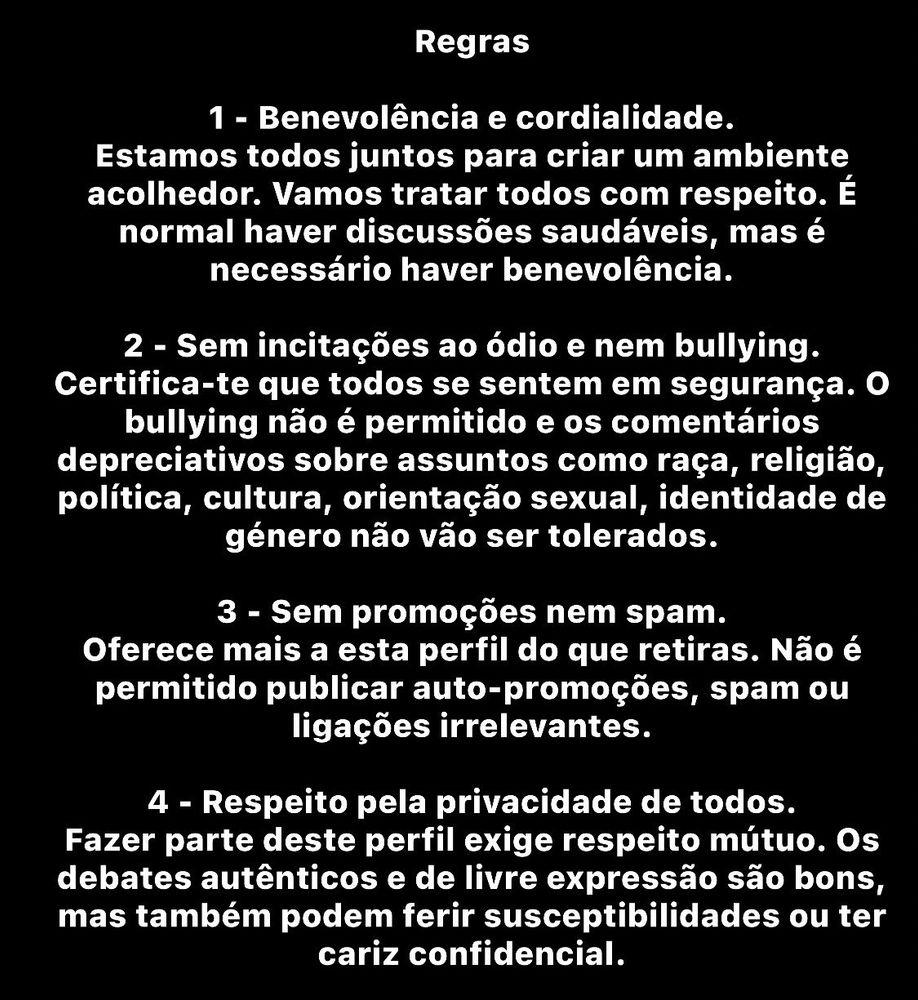 Regras

1 - Benevolência e cordialidade.
Estamos todos juntos para criar um ambiente acolhedor. Vamos tratar todos com respeito. É normal haver discussões saudáveis, mas é necessário haver benevolência.

2 - Sem incitações ao ódio e nem bullying.
Certifica-te que todos se sentem em segurança. O bullying não é permitido e os comentários depreciativos sobre assuntos como raça, religião, política, cultura, orientação sexual, identidade de género não vão ser tolerados.

3 - Sem promoções nem spam.
Oferece mais a esta perfil do que retiras. Não é permitido publicar auto-promoções, spam ou ligações irrelevantes.

4 - Respeito pela privacidade de todos.
Fazer parte deste perfil exige respeito mútuo. Os debates autênticos e de livre expressão são bons, mas também podem ferir susceptibilidades ou ter cariz confidencial.